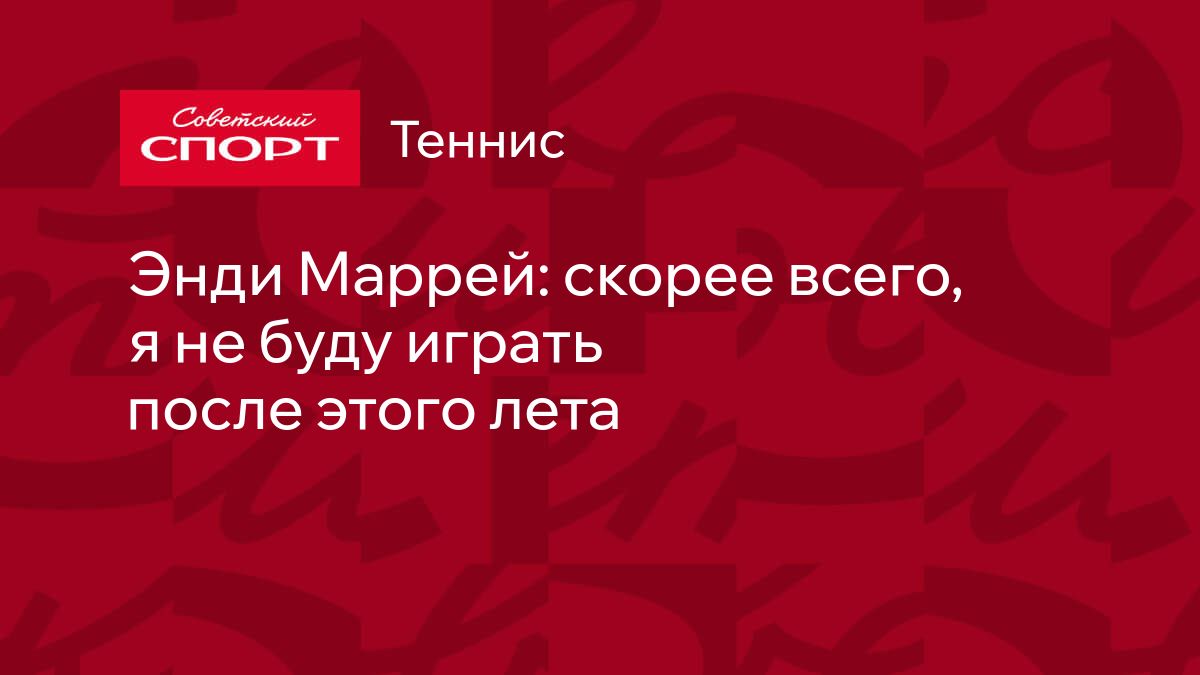 Советский СПОРТ

Теннис

Энди Маррей: скорее всего, я не буду играть после этого лета